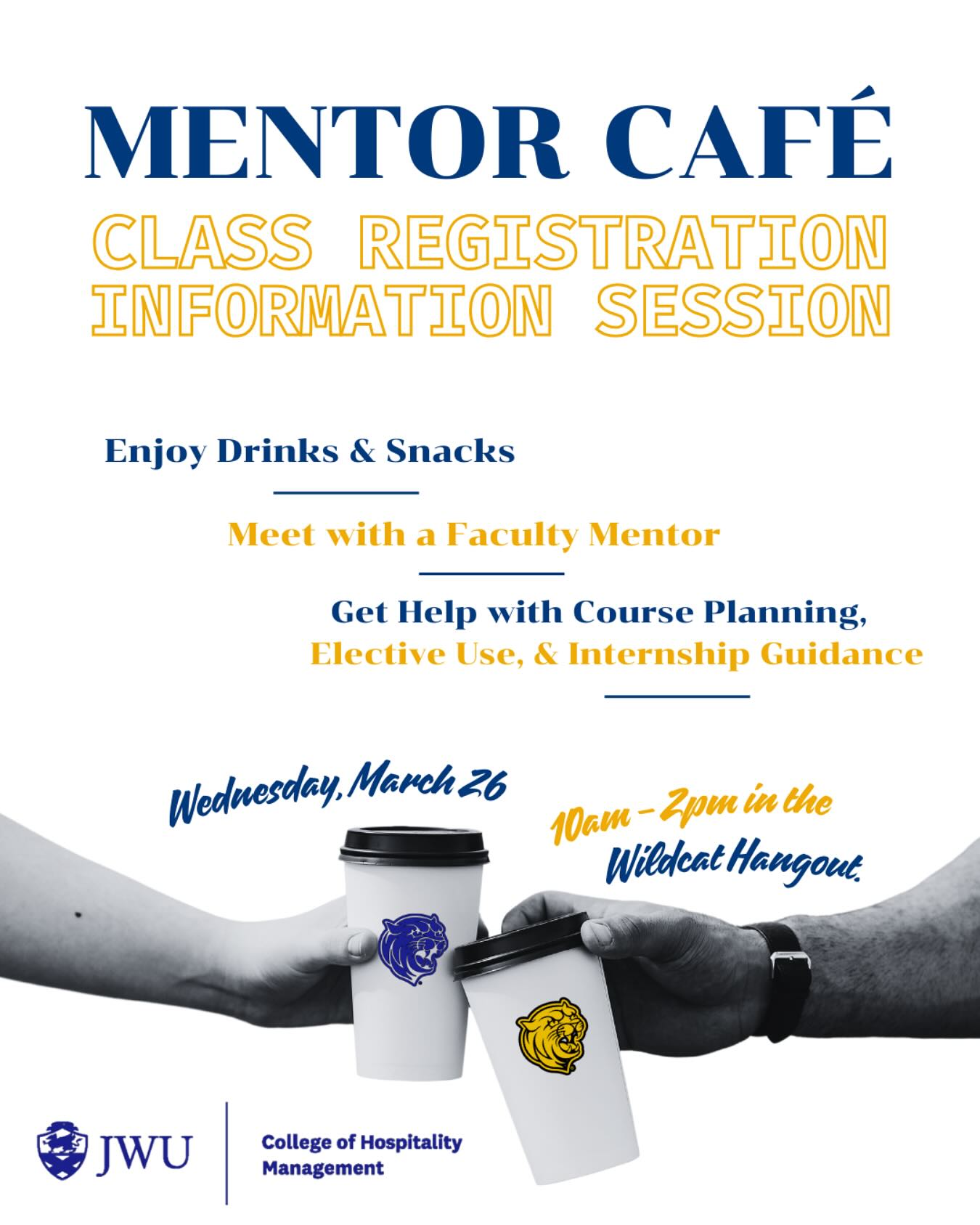 MENTOR CAFÉ
CLASS REGISTRATION INFORMATION SESSION

Enjoy Drinks & Snacks

Meet with a Faculty Mentor

Get Help with Course Planning, Elective Use, & Internship Guidance

Wednesday, March 26

10am - 2pm in the Wildcat Hangout.

JWU

College of Hospitality Management